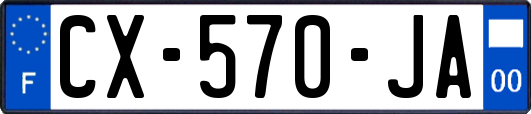 F
CX-570-JA
00